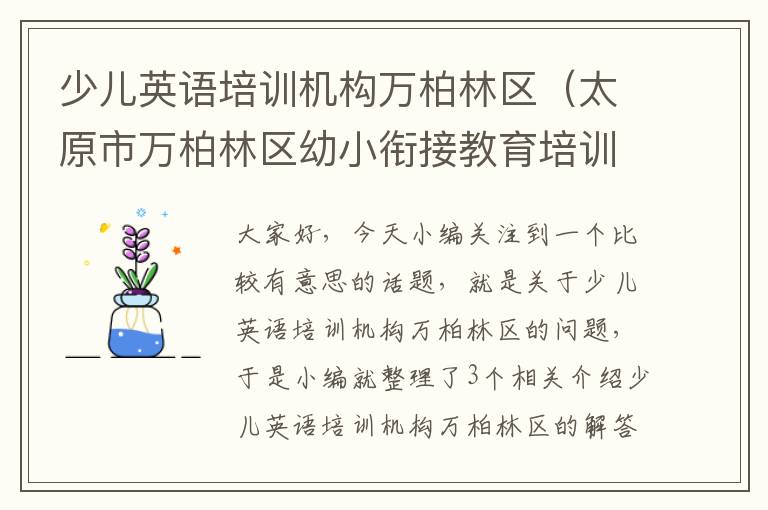 少儿英语培训机构万柏林区（太原市万柏林区幼小衔接教育培训

大家好，今天小编关注到一个比较有意思的话题，就是关于少儿英语培训机构万柏林区的问题，于是小编就整理了3个相关介绍少儿英语培训机构万柏林区的解答